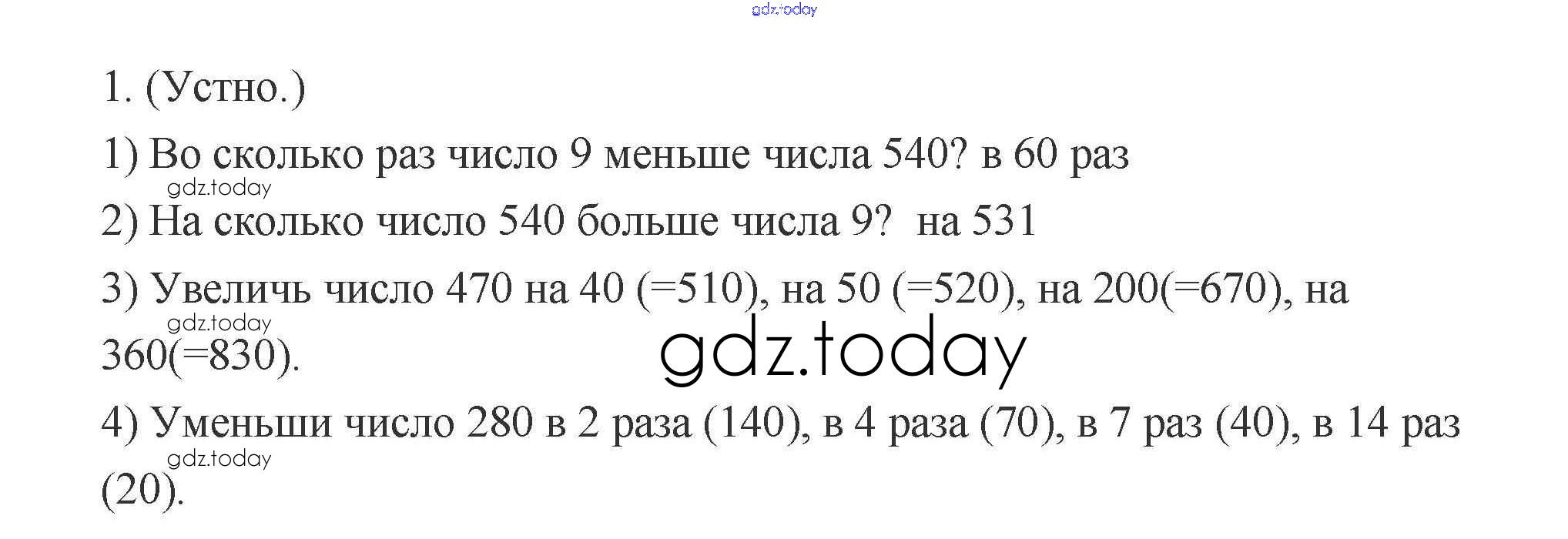 1. (Устно.)

1) Во сколько раз число 9 меньше числа 540? в 60 раз

2) На сколько число 540 больше числа 9? на 531

3) Увеличь число 470 на 40 (=510), на 50 (=520), на 200(=670), на 360(=830).

4) Уменьши число 280 в 2 раза (140), в 4 раза (70), в 7 раз (40), в 14 раз (20).

gdz.today